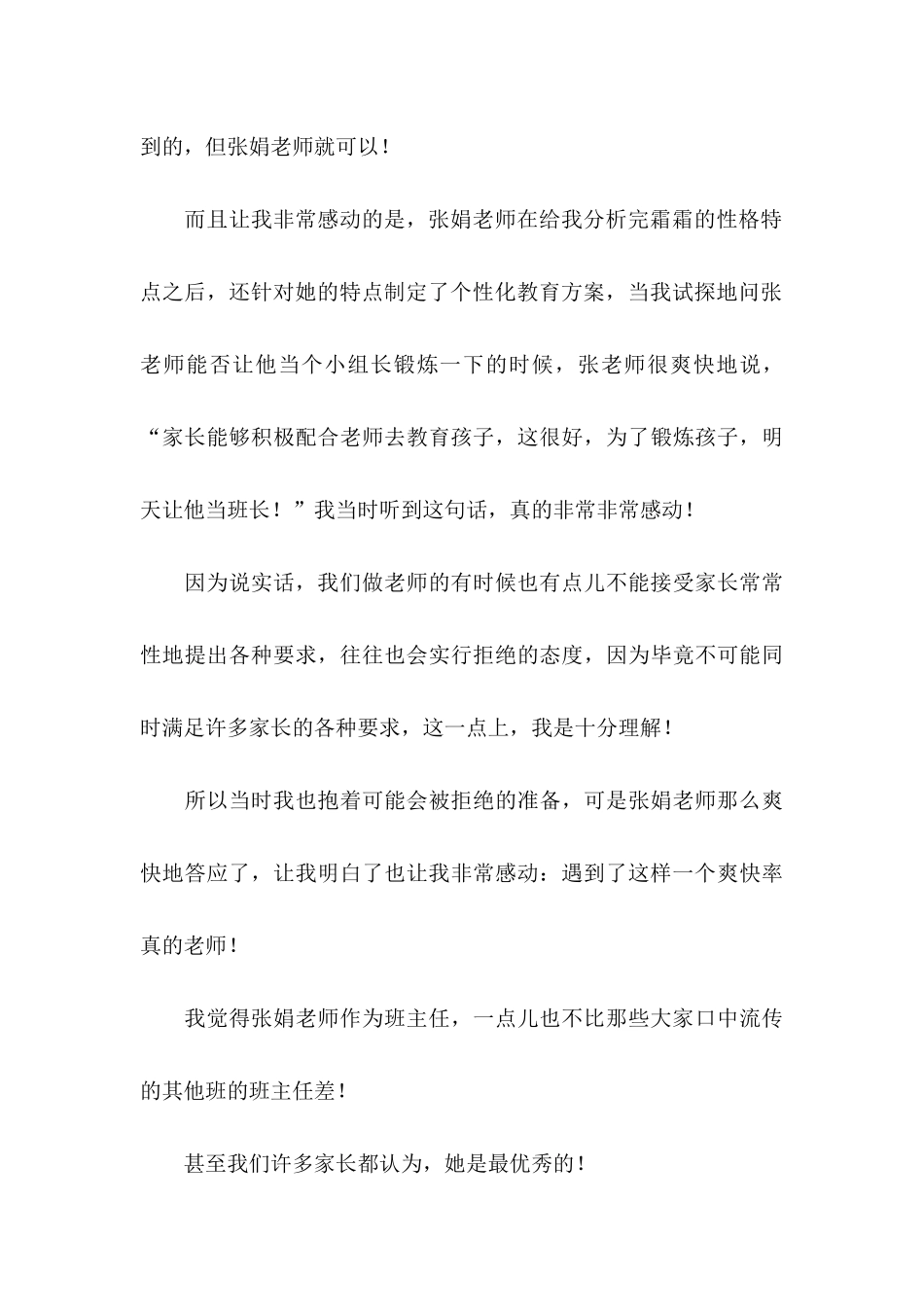 到的，但张娟老师就可以！

而且让我非常感动的是，张娟老师在给我分析完霜霜的性格特点之后，还针对她的特点制定了个性化教育方案，当我试探地问张老师能否让他当个小组长锻炼一下的时候，张老师很爽快地说，“家长能够积极配合老师去教育孩子，这很好，为了锻炼孩子，明天让他当班长！”我当时听到这句话，真的非常非常感动！

因为说实话，我们做老师的有时候也有点儿不能接受家长常常性地提出各种要求，往往也会实行拒绝的态度，因为毕竟不可能同时满足许多家长的各种要求，这一点上，我是十分理解！

所以当时我也抱着可能会被拒绝的准备，可是张娟老师那么爽快地答应了，让我明白了也让我非常感动：遇到了这样一个爽快率真的老师！

我觉得张娟老师作为班主任，一点儿也不比那些大家口中流传的其他班的班主任差！

甚至我们许多家长都认为，她是最优秀的！